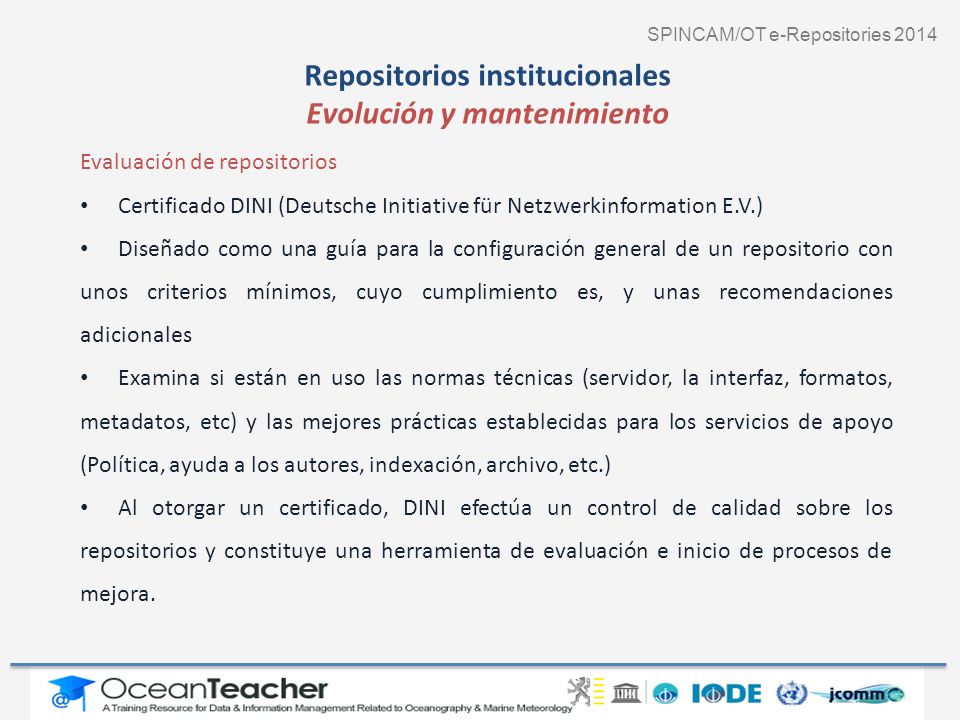 SPINCAM/OT e-Repositories 2014

Repositorios institucionales
Evolución y mantenimiento

Evaluación de repositorios

• Certificado DINI (Deutsche Initiative für Netzwerkinformation E.V.)

• Diseñado como una guía para la configuración general de un repositorio con unos criterios mínimos, cuyo cumplimiento es, y unas recomendaciones adicionales

• Examina si están en uso las normas técnicas (servidor, la interfaz, formatos, metadatos, etc) y las mejores prácticas establecidas para los servicios de apoyo (Política, ayuda a los autores, indexación, archivo, etc.)

• Al otorgar un certificado, DINI efectúa un control de calidad sobre los repositorios y constituye una herramienta de evaluación e inicio de procesos de mejora.

OceanTeacher
A Training Resource for Data & Information Management Related to Oceanography & Marine Meteorology

IODE jcomm